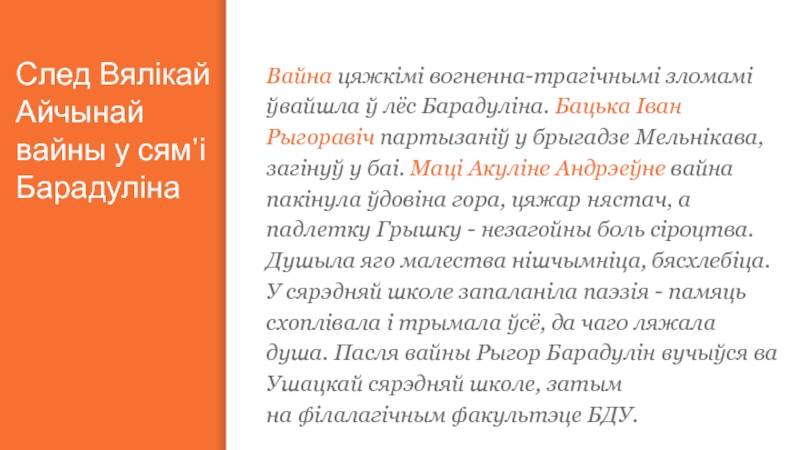 След Вялікай Айчынай вайны у сям’і Барадуліна

Вайна цяжкімі вогненна-трагічнымі зломамі ўвайшла ў лёс Барадуліна. Бацька Іван Рыгоравіч партызаніў у брыгадзе Мельнікава, загінуў у баі. Маці Акуліне Андрэеўне вайна пакінула ўдовіна гора, цяжар нястач, а падлетку Грышку - незагойны боль сіроцтва. Душыла яго малества нішчымніца, бясхлебіца. У сярэдняй школе запаланіла паэзія - памяць схоплівала і трымала ўсё, да чаго ляжала душа. Пасля вайны Рыгор Барадулін вучыўся ва Ушацкай сярэдняй школе, затым на філалагічным факультэце БДУ.